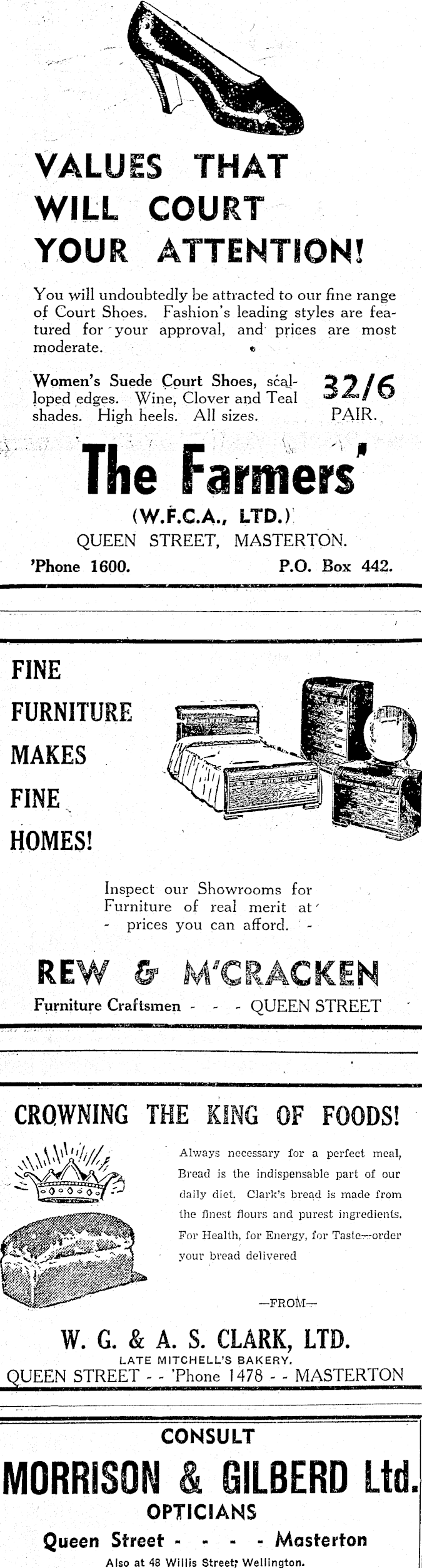 VALUES THAT WILL COURT YOUR ATTENTION!

You will undoubtedly be attracted to our fine range of Court Shoes. Fashion's leading styles are featured for your approval, and prices are most moderate.

Women's Suede Court Shoes, scalloped edges. Wine, Clover and Teal shades. High heels. All sizes.

32/6
PAIR.

The Farmers'
(W.F.C.A., LTD.)
QUEEN STREET, MASTERTON.
'Phone 1600.
P.O. Box 442.

FINE
FURNITURE
MAKES
FINE
HOMES!

Inspect our Showrooms for Furniture of real merit at - prices you can afford. -

REW & M'CRACKEN
Furniture Craftsmen - - - QUEEN STREET

CROWNING THE KING OF FOODS!

Always necessary for a perfect meal, Bread is the indispensable part of our daily diet. Clark's bread is made from the finest flours and purest ingredients. For Health, for Energy, for Taste—order your bread delivered

—FROM—

W. G. & A. S. CLARK, LTD.
LATE MITCHELL'S BAKERY.
QUEEN STREET - - 'Phone 1478 - - MASTERTON

CONSULT
MORRISON & GILBERD Ltd.
OPTICIANS
Queen Street - - - - Masterton
Also at 48 Willis Street, Wellington.